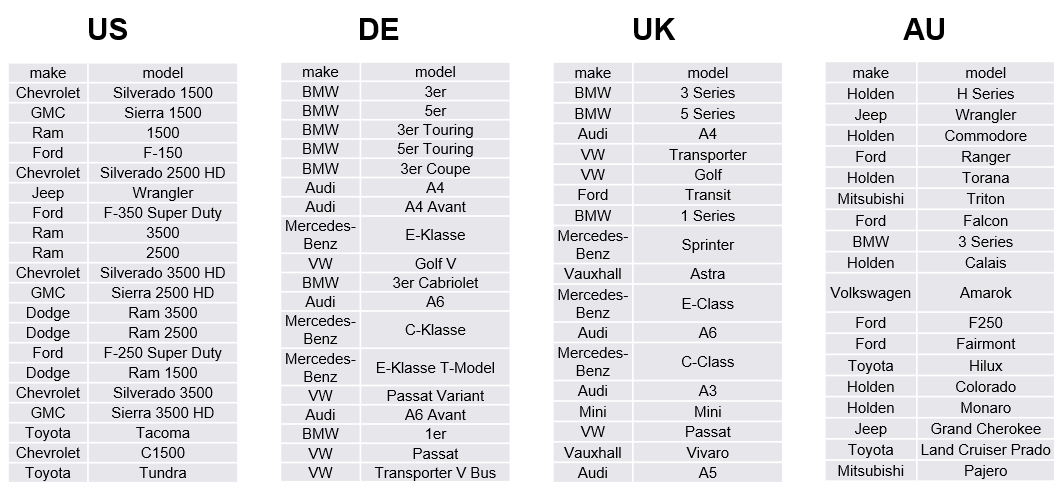 US

| make | model |
|---|---|
| Chevrolet | Silverado 1500 |
| GMC | Sierra 1500 |
| Ram | 1500 |
| Ford | F-150 |
| Chevrolet | Silverado 2500 HD |
| Jeep | Wrangler |
| Ford | F-350 Super Duty |
| Ram | 3500 |
| Ram | 2500 |
| Chevrolet | Silverado 3500 HD |
| GMC | Sierra 2500 HD |
| Dodge | Ram 3500 |
| Dodge | Ram 2500 |
| Ford | F-250 Super Duty |
| Dodge | Ram 1500 |
| Chevrolet | Silverado 3500 |
| GMC | Sierra 3500 HD |
| Toyota | Tacoma |
| Chevrolet | C1500 |
| Toyota | Tundra |

DE

| make | model |
|---|---|
| BMW | 3er |
| BMW | 5er |
| BMW | 3er Touring |
| BMW | 5er Touring |
| BMW | 3er Coupe |
| Audi | A4 |
| Audi | A4 Avant |
| Mercedes-Benz | E-Klasse |
| VW | Golf V |
| BMW | 3er Cabriolet |
| Audi | A6 |
| Mercedes-Benz | C-Klasse |
| Mercedes-Benz | E-Klasse T-Model |
| VW | Passat Variant |
| Audi | A6 Avant |
| BMW | 1er |
| VW | Passat |
| VW | Transporter V Bus |

UK

| make | model |
|---|---|
| BMW | 3 Series |
| BMW | 5 Series |
| Audi | A4 |
| VW | Transporter |
| VW | Golf |
| Ford | Transit |
| BMW | 1 Series |
| Mercedes-Benz | Sprinter |
| Vauxhall | Astra |
| Mercedes-Benz | E-Class |
| Audi | A6 |
| Mercedes-Benz | C-Class |
| Audi | A3 |
| Mini | Mini |
| VW | Passat |
| Vauxhall | Vivaro |
| Audi | A5 |

AU

| make | model |
|---|---|
| Holden | H Series |
| Jeep | Wrangler |
| Holden | Commodore |
| Ford | Ranger |
| Holden | Torana |
| Mitsubishi | Triton |
| Ford | Falcon |
| BMW | 3 Series |
| Holden | Calais |
| Volkswagen | Amarok |
| Ford | F250 |
| Ford | Fairmont |
| Toyota | Hilux |
| Holden | Colorado |
| Holden | Monaro |
| Jeep | Grand Cherokee |
| Toyota | Land Cruiser Prado |
| Mitsubishi | Pajero |